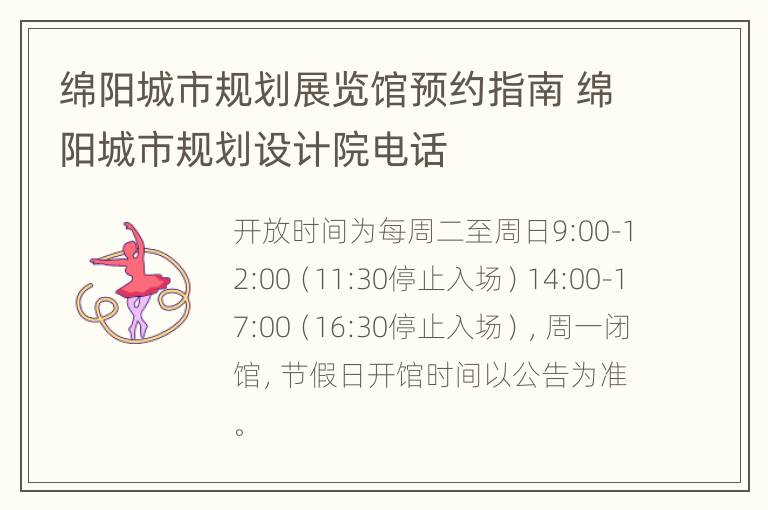 绵阳城市规划展览馆预约指南 绵阳城市规划设计院电话

开放时间为每周二至周日9:00-12:00（11:30停止入场）14:00-17:00（16:30停止入场），周一闭馆，节假日开馆时间以公告为准。